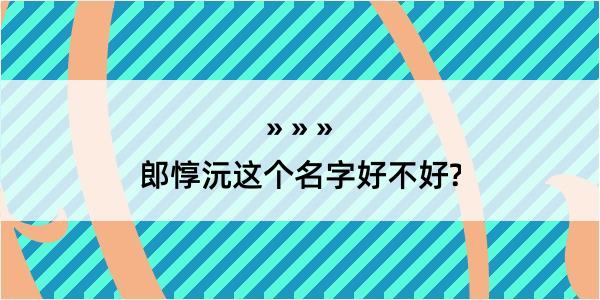 » » »

郎惇沅这个名字好不好?